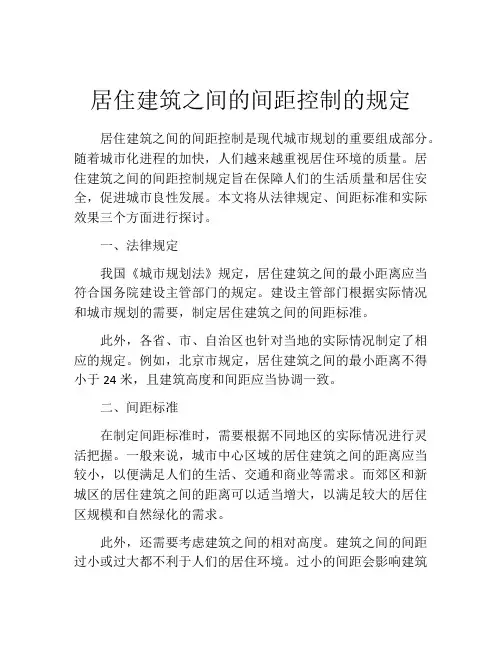 居住建筑之间的间距控制的规定

居住建筑之间的间距控制是现代城市规划的重要组成部分。随着城市化进程的加快，人们越来越重视居住环境的质量。居住建筑之间的间距控制规定旨在保障人们的生活质量和居住安全，促进城市良性发展。本文将从法律规定、间距标准和实际效果三个方面进行探讨。

一、法律规定

我国《城市规划法》规定，居住建筑之间的最小距离应当符合国务院建设主管部门的规定。建设主管部门根据实际情况和城市规划的需要，制定居住建筑之间的间距标准。

此外，各省、市、自治区也针对当地的实际情况制定了相应的规定。例如，北京市规定，居住建筑之间的最小距离不得小于 24 米，且建筑高度和间距应当协调一致。

二、间距标准

在制定间距标准时，需要根据不同地区的实际情况进行灵活把握。一般来说，城市中心区域的居住建筑之间的距离应当较小，以便满足人们的生活、交通和商业等需求。而郊区和新城区的居住建筑之间的距离可以适当增大，以满足较大的居住区规模和自然绿化的需求。

此外，还需要考虑建筑之间的相对高度。建筑之间的间距过小或过大都不利于人们的居住环境。过小的间距会影响建筑